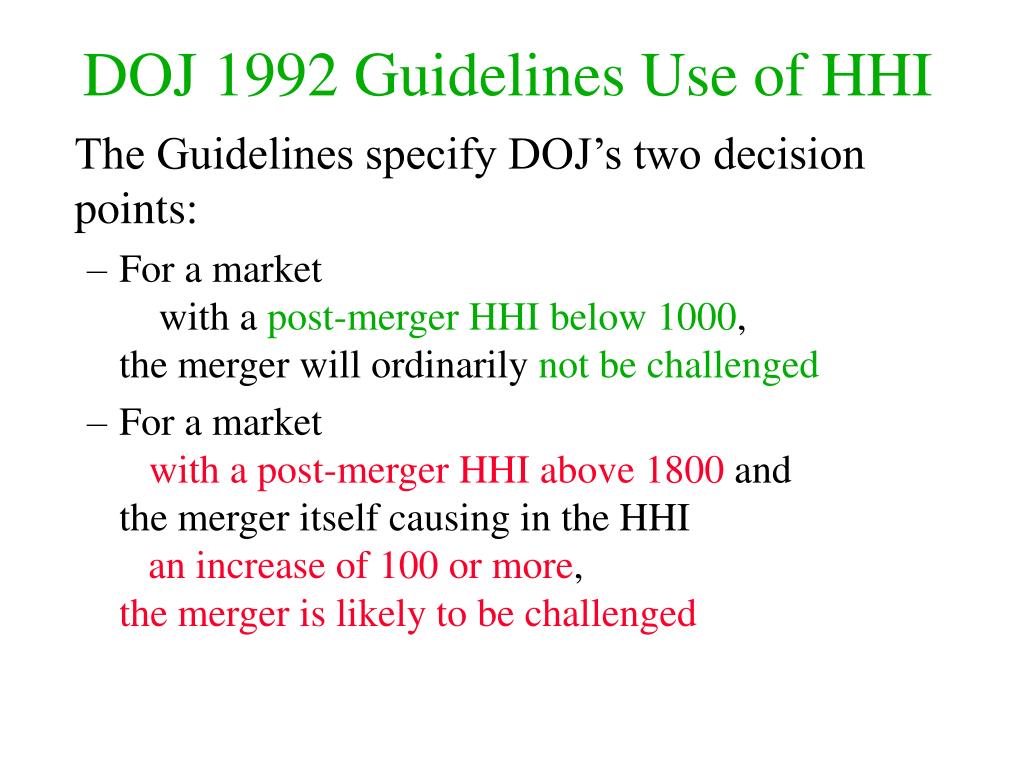 DOJ 1992 Guidelines Use of HHI

The Guidelines specify DOJ’s two decision points:

– For a market
with a post-merger HHI below 1000,
the merger will ordinarily not be challenged

– For a market
with a post-merger HHI above 1800 and
the merger itself causing in the HHI
an increase of 100 or more,
the merger is likely to be challenged